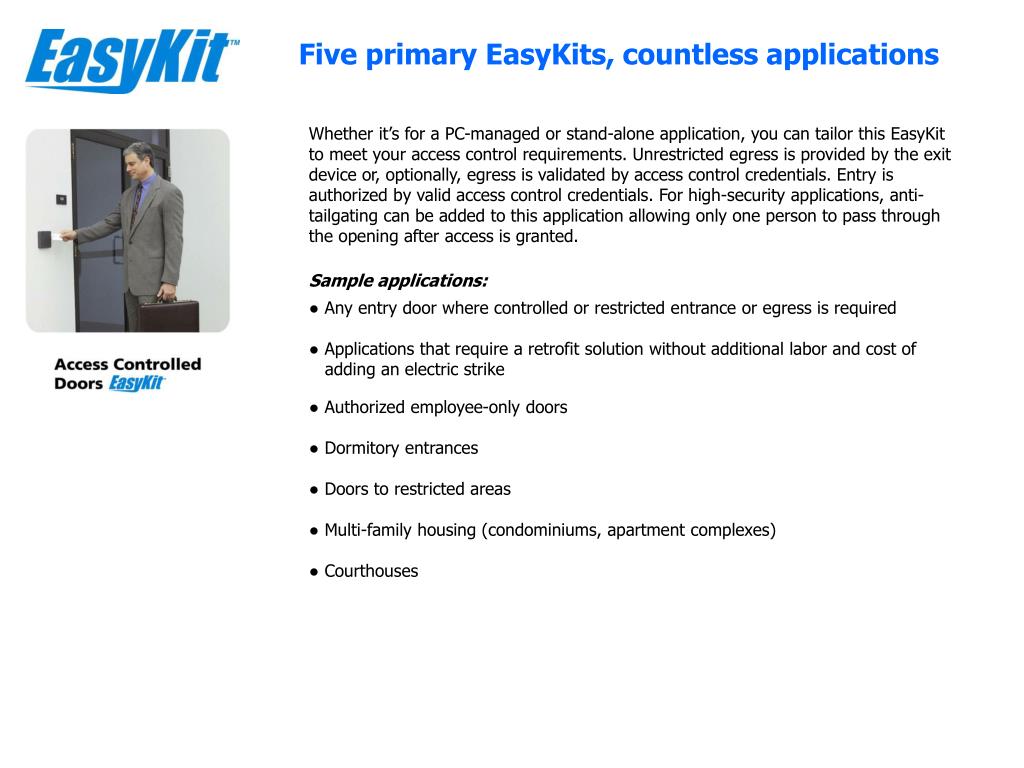 EasyKit™

Five primary EasyKits, countless applications

Access Controlled Doors EasyKit™

Whether it's for a PC-managed or stand-alone application, you can tailor this EasyKit to meet your access control requirements. Unrestricted egress is provided by the exit device or, optionally, egress is validated by access control credentials. Entry is authorized by valid access control credentials. For high-security applications, anti-tailgating can be added to this application allowing only one person to pass through the opening after access is granted.

Sample applications:

● Any entry door where controlled or restricted entrance or egress is required

● Applications that require a retrofit solution without additional labor and cost of adding an electric strike

● Authorized employee-only doors

● Dormitory entrances

● Doors to restricted areas

● Multi-family housing (condominiums, apartment complexes)

● Courthouses